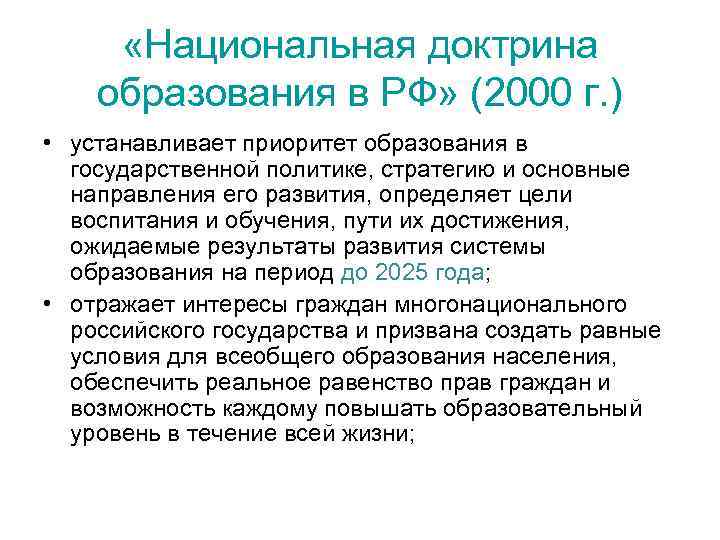 «Национальная доктрина образования в РФ» (2000 г.)

• устанавливает приоритет образования в государственной политике, стратегию и основные направления его развития, определяет цели воспитания и обучения, пути их достижения, ожидаемые результаты развития системы образования на период до 2025 года;

• отражает интересы граждан многонационального российского государства и призвана создать равные условия для всеобщего образования населения, обеспечить реальное равенство прав граждан и возможность каждому повышать образовательный уровень в течение всей жизни;